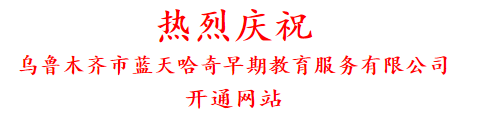 热烈庆祝

乌鲁木齐市蓝天哈奇早期教育服务有限公司

开通网站